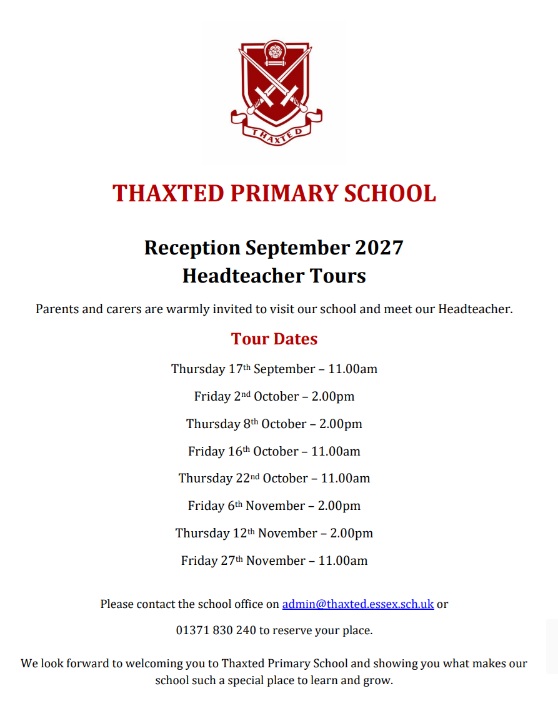 THAXTED

THAXTED PRIMARY SCHOOL

Reception September 2027
Headteacher Tours

Parents and carers are warmly invited to visit our school and meet our Headteacher.

Tour Dates

Thursday 17th September – 11.00am

Friday 2nd October – 2.00pm

Thursday 8th October – 2.00pm

Friday 16th October – 11.00am

Thursday 22nd October – 11.00am

Friday 6th November – 2.00pm

Thursday 12th November – 2.00pm

Friday 27th November – 11.00am

Please contact the school office on admin@thaxted.essex.sch.uk or

01371 830 240 to reserve your place.

We look forward to welcoming you to Thaxted Primary School and showing you what makes our school such a special place to learn and grow.